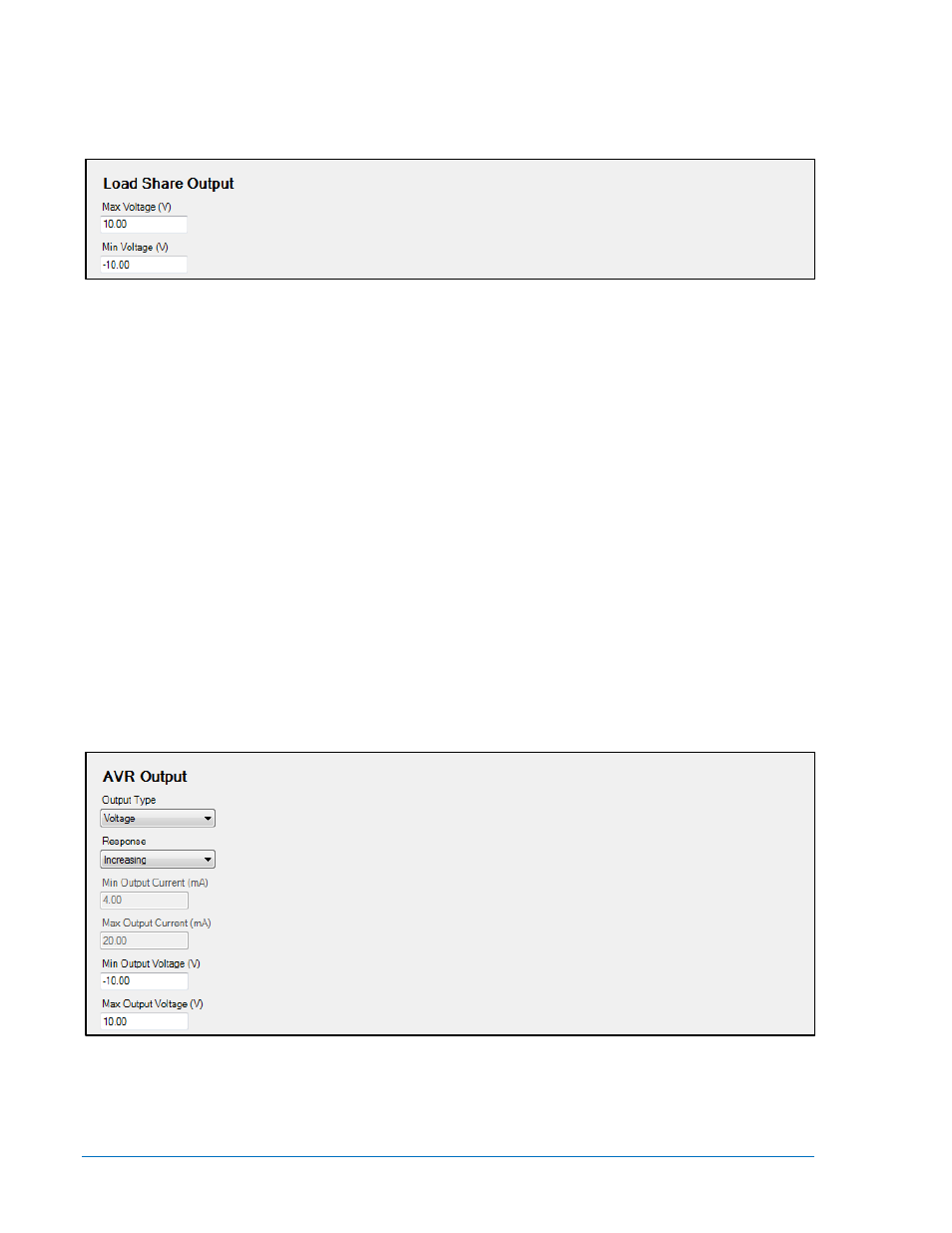 Load Share Output

Max Voltage (V)

10.00

Min Voltage (V)

-10.00

AVR Output

Output Type

Voltage

Response

Increasing

Min Output Current (mA)

4.00

Max Output Current (mA)

20.00

Min Output Voltage (V)

-10.00

Max Output Voltage (V)

10.00